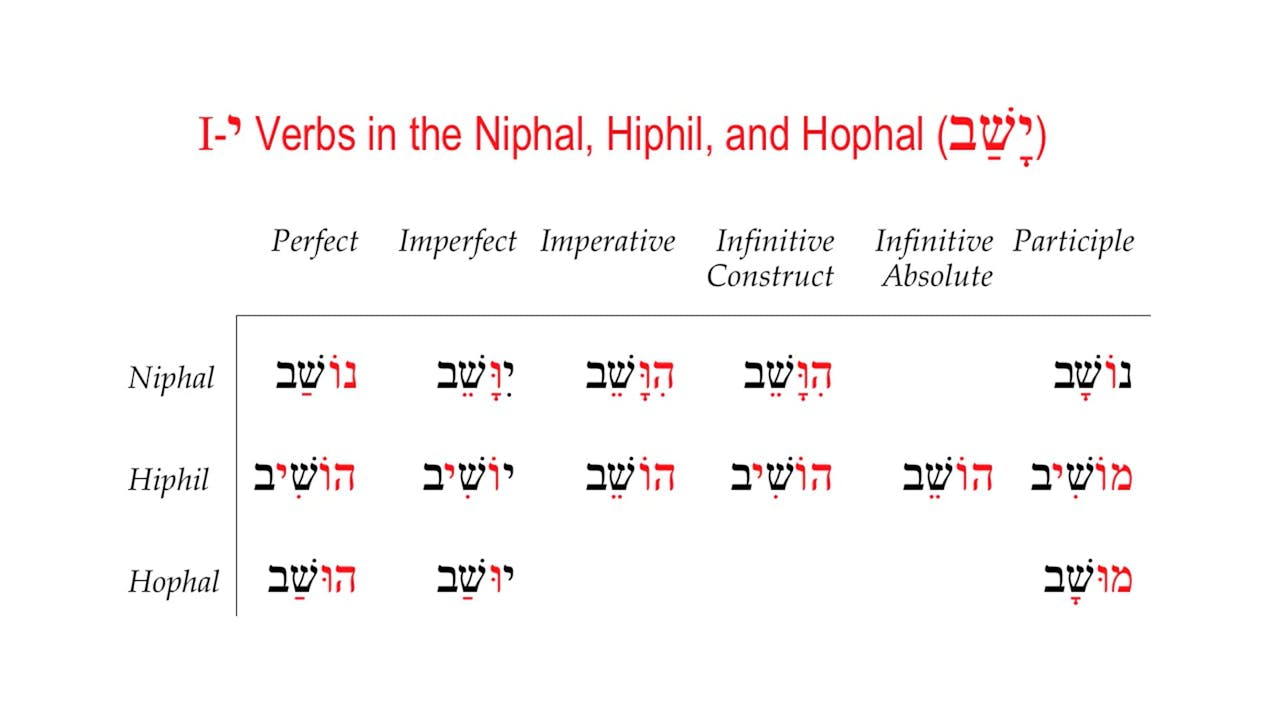 I-י Verbs in the Niphal, Hiphil, and Hophal (יָשַׁב)

|  | Perfect | Imperfect | Imperative | Infinitive Construct | Infinitive Absolute | Participle |
|---|---|---|---|---|---|---|
| Niphal | נוֹשַׁב | יִוָּשֵׁב | הִוָּשֵׁב | הִוָּשֵׁב |  | נוֹשָׁב |
| Hiphil | הוֹשִׁיב | יוֹשִׁיב | הוֹשֵׁב | הוֹשִׁיב | הוֹשֵׁב | מוֹשִׁיב |
| Hophal | הוּשַׁב | יוּשַׁב |  |  |  | מוּשָׁב |